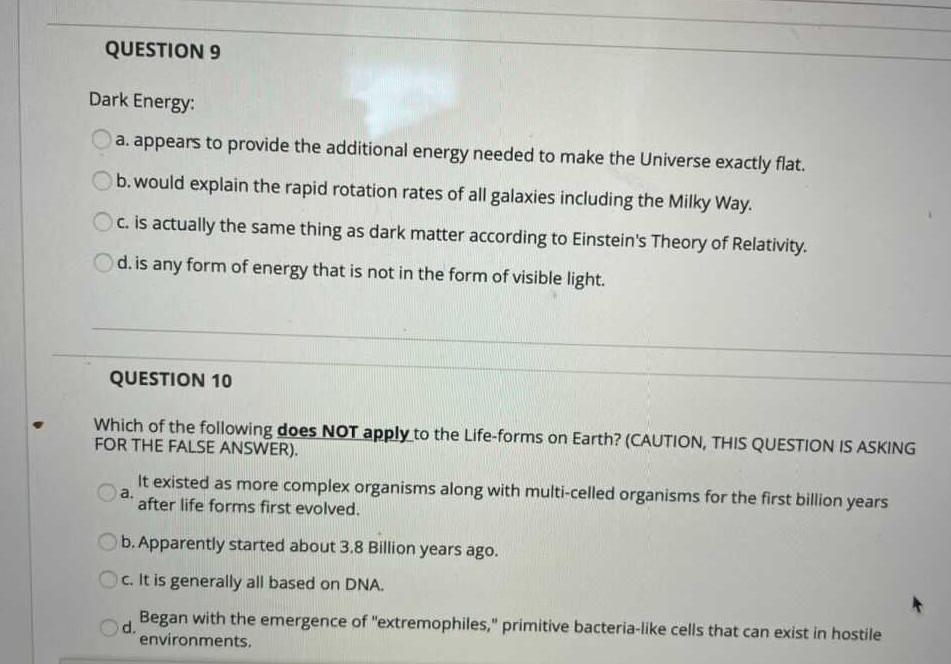 QUESTION 9

Dark Energy:

a. appears to provide the additional energy needed to make the Universe exactly flat.

b. would explain the rapid rotation rates of all galaxies including the Milky Way.

c. is actually the same thing as dark matter according to Einstein's Theory of Relativity.

d. is any form of energy that is not in the form of visible light.

QUESTION 10

Which of the following does NOT apply to the Life-forms on Earth? (CAUTION, THIS QUESTION IS ASKING FOR THE FALSE ANSWER).

a. It existed as more complex organisms along with multi-celled organisms for the first billion years after life forms first evolved.

b. Apparently started about 3.8 Billion years ago.

c. It is generally all based on DNA.

d. Began with the emergence of "extremophiles," primitive bacteria-like cells that can exist in hostile environments.